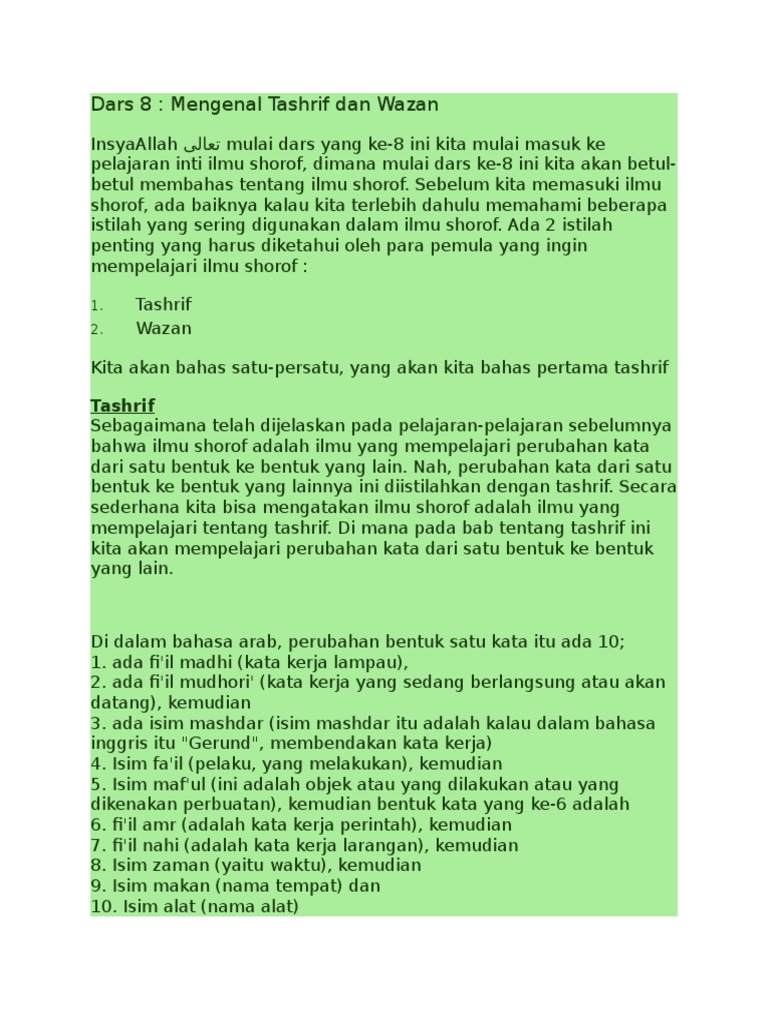 Dars 8 : Mengenal Tashrif dan Wazan

InsyaAllah تعالى mulai dars yang ke-8 ini kita mulai masuk ke pelajaran inti ilmu shorof, dimana mulai dars ke-8 ini kita akan betul-betul membahas tentang ilmu shorof. Sebelum kita memasuki ilmu shorof, ada baiknya kalau kita terlebih dahulu memahami beberapa istilah yang sering digunakan dalam ilmu shorof. Ada 2 istilah penting yang harus diketahui oleh para pemula yang ingin mempelajari ilmu shorof :

1. Tashrif
2. Wazan

Kita akan bahas satu-persatu, yang akan kita bahas pertama tashrif

Tashrif
Sebagaimana telah dijelaskan pada pelajaran-pelajaran sebelumnya bahwa ilmu shorof adalah ilmu yang mempelajari perubahan kata dari satu bentuk ke bentuk yang lain. Nah, perubahan kata dari satu bentuk ke bentuk yang lainnya ini diistilahkan dengan tashrif. Secara sederhana kita bisa mengatakan ilmu shorof adalah ilmu yang mempelajari tentang tashrif. Di mana pada bab tentang tashrif ini kita akan mempelajari perubahan kata dari satu bentuk ke bentuk yang lain.

Di dalam bahasa arab, perubahan bentuk satu kata itu ada 10;
1. ada fi'il madhi (kata kerja lampau),
2. ada fi'il mudhori' (kata kerja yang sedang berlangsung atau akan datang), kemudian
3. ada isim mashdar (isim mashdar itu adalah kalau dalam bahasa inggris itu "Gerund", membendakan kata kerja)
4. Isim fa'il (pelaku, yang melakukan), kemudian
5. Isim maf'ul (ini adalah objek atau yang dilakukan atau yang dikenakan perbuatan), kemudian bentuk kata yang ke-6 adalah
6. fi'il amr (adalah kata kerja perintah), kemudian
7. fi'il nahi (adalah kata kerja larangan), kemudian
8. Isim zaman (yaitu waktu), kemudian
9. Isim makan (nama tempat) dan
10. Isim alat (nama alat)